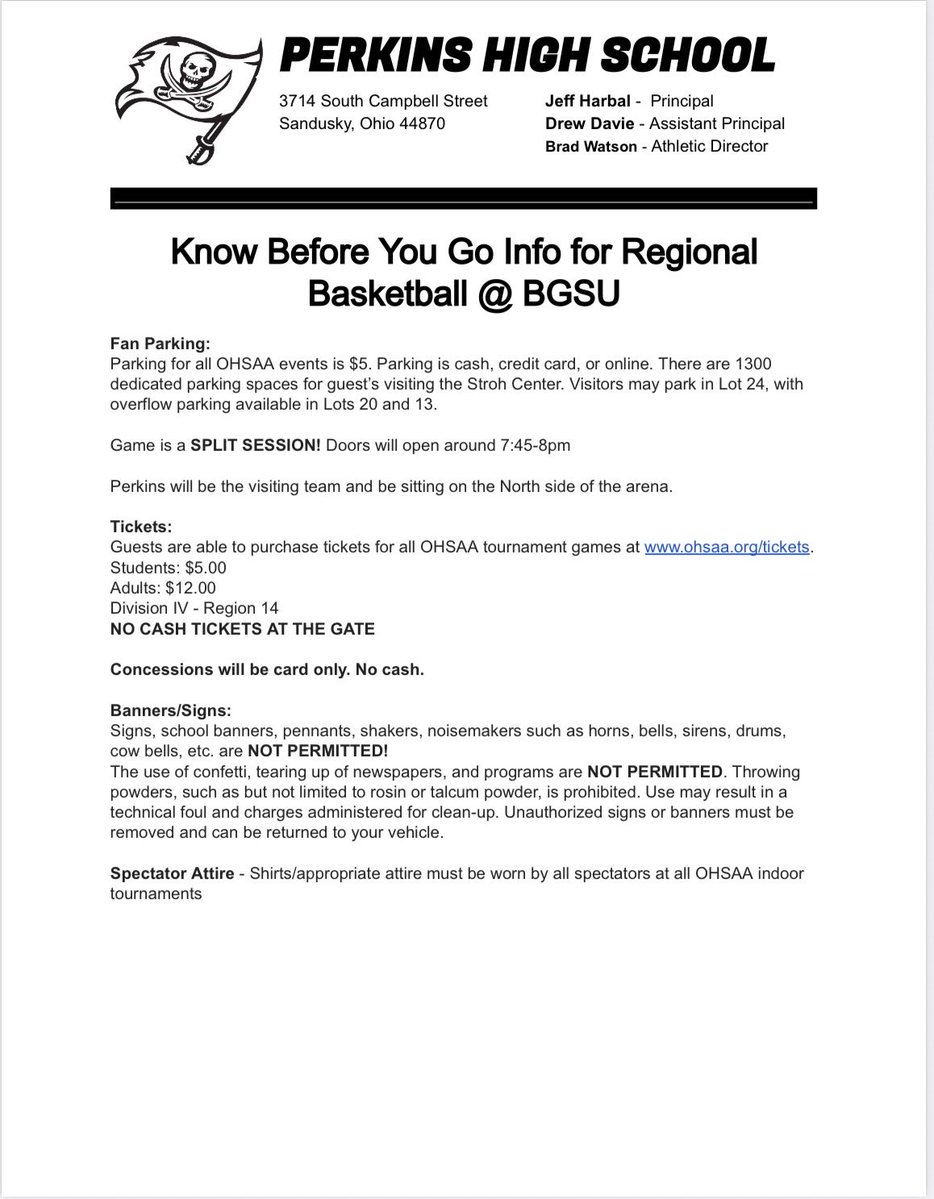 PERKINS HIGH SCHOOL

3714 South Campbell Street
Sandusky, Ohio 44870

Jeff Harbal - Principal
Drew Davie - Assistant Principal
Brad Watson - Athletic Director

Know Before You Go Info for Regional Basketball @ BGSU

Fan Parking:
Parking for all OHSAA events is $5. Parking is cash, credit card, or online. There are 1300 dedicated parking spaces for guest's visiting the Stroh Center. Visitors may park in Lot 24, with overflow parking available in Lots 20 and 13.

Game is a SPLIT SESSION! Doors will open around 7:45-8pm

Perkins will be the visiting team and be sitting on the North side of the arena.

Tickets:
Guests are able to purchase tickets for all OHSAA tournament games at www.ohsaa.org/tickets.
Students: $5.00
Adults: $12.00
Division IV - Region 14
NO CASH TICKETS AT THE GATE

Concessions will be card only. No cash.

Banners/Signs:
Signs, school banners, pennants, shakers, noisemakers such as horns, bells, sirens, drums, cow bells, etc. are NOT PERMITTED!
The use of confetti, tearing up of newspapers, and programs are NOT PERMITTED. Throwing powders, such as but not limited to rosin or talcum powder, is prohibited. Use may result in a technical foul and charges administered for clean-up. Unauthorized signs or banners must be removed and can be returned to your vehicle.

Spectator Attire - Shirts/appropriate attire must be worn by all spectators at all OHSAA indoor tournaments